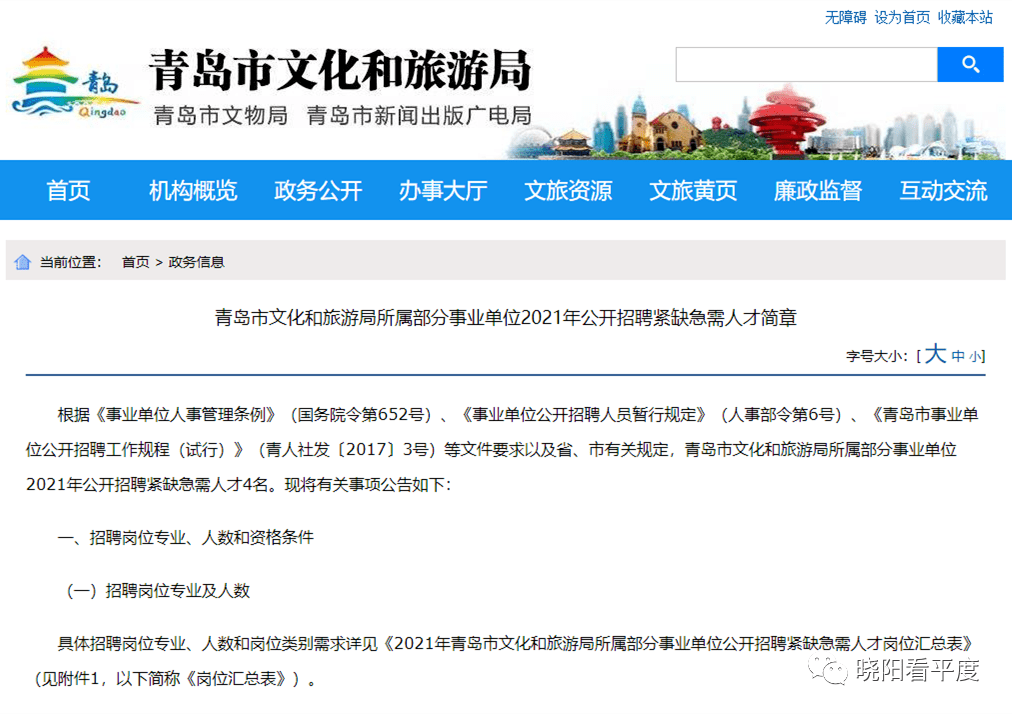 无障碍 设为首页 收藏本站

青岛 Qingdao

青岛市文化和旅游局
青岛市文物局 青岛市新闻出版广电局

首页 机构概览 政务公开 办事大厅 文旅资源 文旅黄页 廉政监督 互动交流

当前位置： 首页 > 政务信息

青岛市文化和旅游局所属部分事业单位2021年公开招聘紧缺急需人才简章

字号大小：[ 大 中 小]

根据《事业单位人事管理条例》（国务院令第652号）、《事业单位公开招聘人员暂行规定》（人事部令第6号）、《青岛市事业单位公开招聘工作规程（试行）》（青人社发〔2017〕3号）等文件要求以及省、市有关规定，青岛市文化和旅游局所属部分事业单位2021年公开招聘紧缺急需人才4名。现将有关事项公告如下：

一、招聘岗位专业、人数和资格条件

（一）招聘岗位专业及人数

具体招聘岗位专业、人数和岗位类别需求详见《2021年青岛市文化和旅游局所属部分事业单位公开招聘紧缺急需人才岗位汇总表》（见附件1，以下简称《岗位汇总表》）。

晓阳看平度